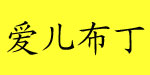 爱儿布丁